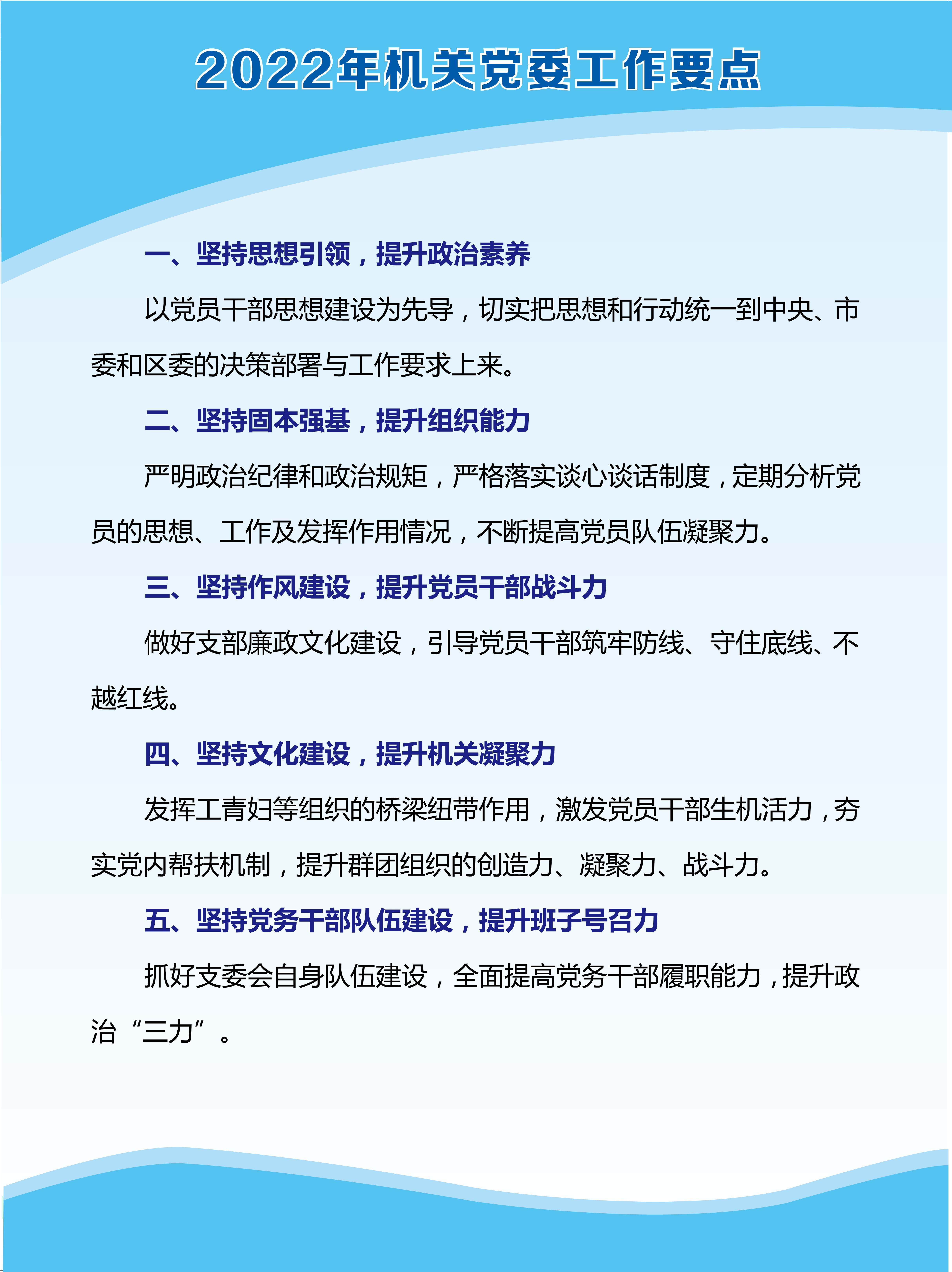 2022年机关党委工作要点

一、坚持思想引领，提升政治素养

以党员干部思想建设为先导，切实把思想和行动统一到中央、市委和区委的决策部署与工作要求上来。

二、坚持固本强基，提升组织能力

严明政治纪律和政治规矩，严格落实谈心谈话制度，定期分析党员的思想、工作及发挥作用情况，不断提高党员队伍凝聚力。

三、坚持作风建设，提升党员干部战斗力

做好支部廉政文化建设，引导党员干部筑牢防线、守住底线、不越红线。

四、坚持文化建设，提升机关凝聚力

发挥工青妇等组织的桥梁纽带作用，激发党员干部生机活力，夯实党内帮扶机制，提升群团组织的创造力、凝聚力、战斗力。

五、坚持党务干部队伍建设，提升班子号召力

抓好支委会自身队伍建设，全面提高党务干部履职能力，提升政治“三力”。